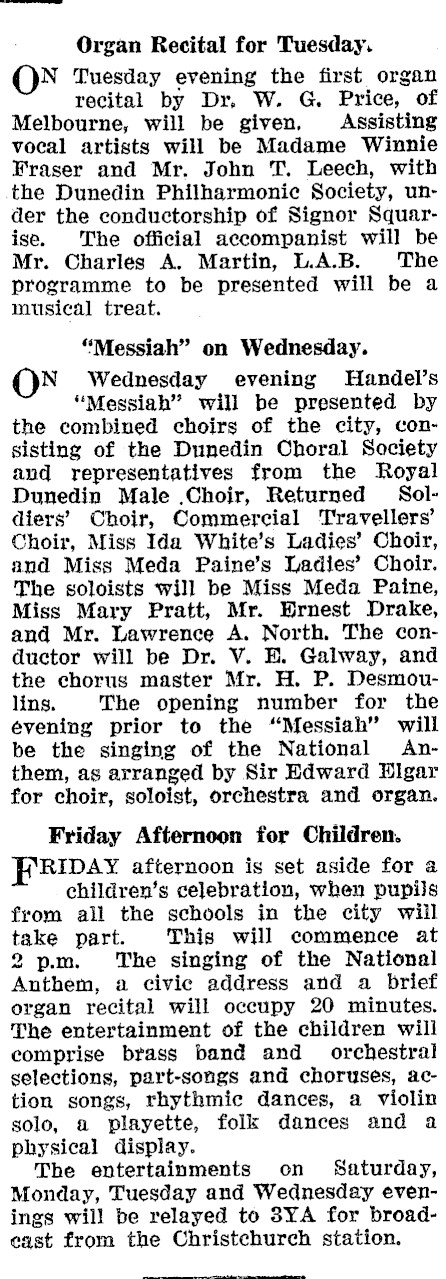 Organ Recital for Tuesday.

ON Tuesday evening the first organ recital by Dr. W. G. Price, of Melbourne, will be given. Assisting vocal artists will be Madame Winnie Fraser and Mr. John T. Leech, with the Dunedin Philharmonic Society, under the conductorship of Signor Squarise. The official accompanist will be Mr. Charles A. Martin, L.A.B. The programme to be presented will be a musical treat.

"Messiah" on Wednesday.

ON Wednesday evening Handel's "Messiah" will be presented by the combined choirs of the city, consisting of the Dunedin Choral Society and representatives from the Royal Dunedin Male Choir, Returned Soldiers' Choir, Commercial Travellers' Choir, Miss Ida White's Ladies' Choir, and Miss Meda Paine's Ladies' Choir. The soloists will be Miss Meda Paine, Miss Mary Pratt, Mr. Ernest Drake, and Mr. Lawrence A. North. The conductor will be Dr. V. E. Galway, and the chorus master Mr. H. P. Desmoulins. The opening number for the evening prior to the "Messiah" will be the singing of the National Anthem, as arranged by Sir Edward Elgar for choir, soloist, orchestra and organ.

Friday Afternoon for Children.

FRIDAY afternoon is set aside for a children's celebration, when pupils from all the schools in the city will take part. This will commence at 2 p.m. The singing of the National Anthem, a civic address and a brief organ recital will occupy 20 minutes. The entertainment of the children will comprise brass band and orchestral selections, part-songs and choruses, action songs, rhythmic dances, a violin solo, a playette, folk dances and a physical display.

The entertainments on Saturday, Monday, Tuesday and Wednesday evenings will be relayed to 3YA for broadcast from the Christchurch station.